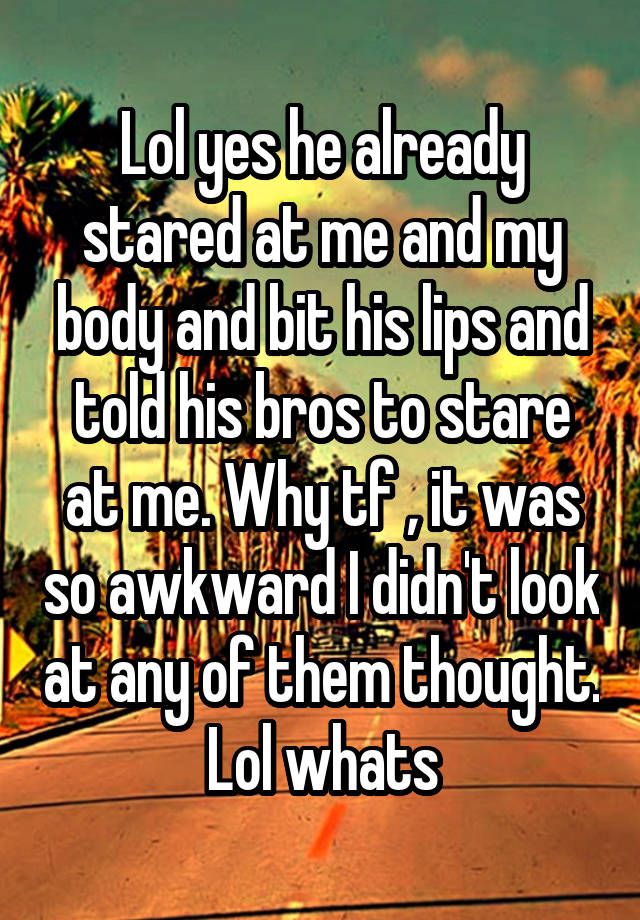 Lol yes he already stared at me and my body and bit his lips and told his bros to stare at me. Why tf , it was so awkward I didn't look at any of them thought. Lol whats